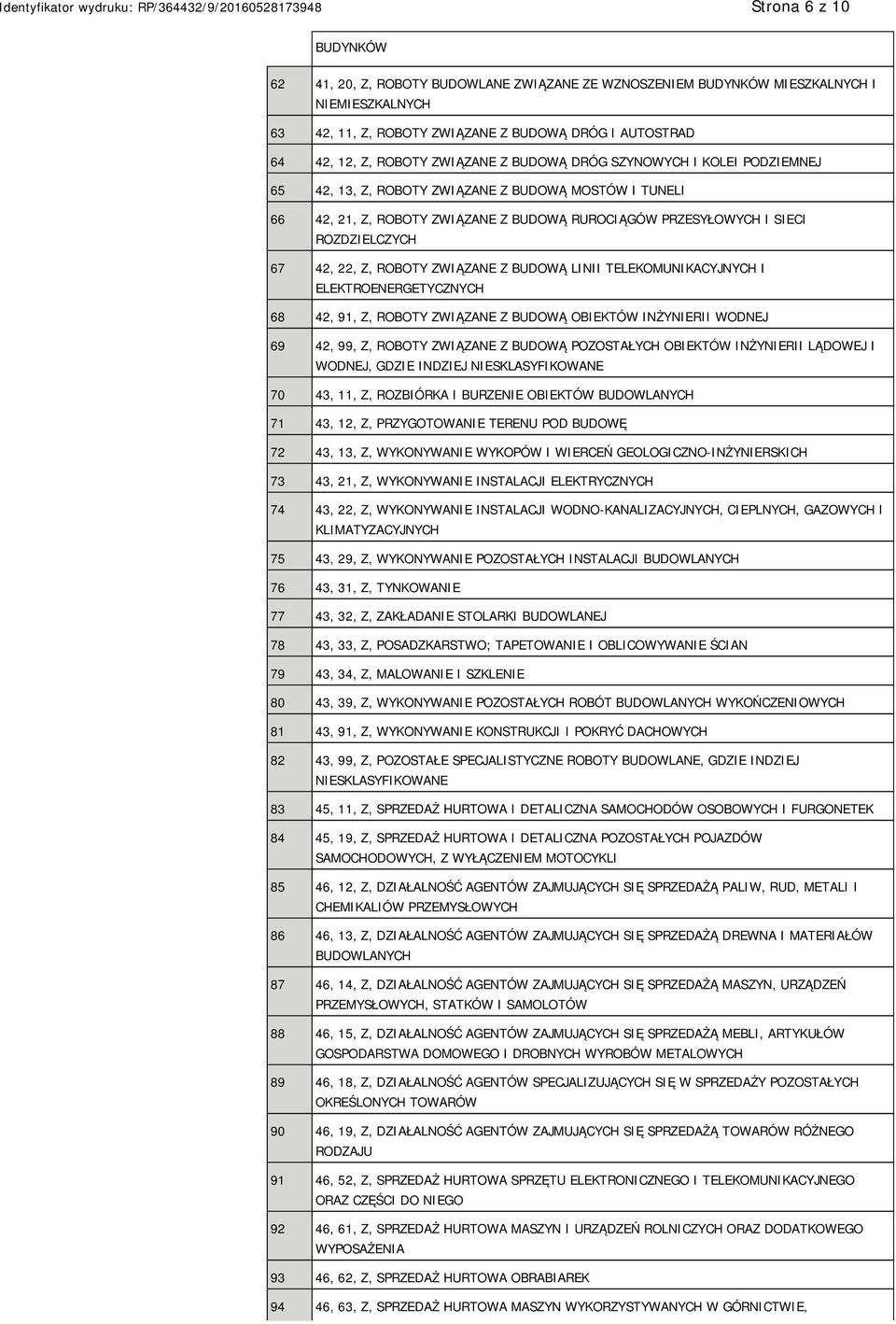 Identyfikator wydruku: RP/364432/9/20160528173948

Strona 6 z 10

| | BUDYNKÓW |
|---|---|
| 62 | 41, 20, Z, ROBOTY BUDOWLANE ZWIĄZANE ZE WZNOSZENIEM BUDYNKÓW MIESZKALNYCH I NIEMIESZKALNYCH |
| 63 | 42, 11, Z, ROBOTY ZWIĄZANE Z BUDOWĄ DRÓG I AUTOSTRAD |
| 64 | 42, 12, Z, ROBOTY ZWIĄZANE Z BUDOWĄ DRÓG SZYNOWYCH I KOLEI PODZIEMNEJ |
| 65 | 42, 13, Z, ROBOTY ZWIĄZANE Z BUDOWĄ MOSTÓW I TUNELI |
| 66 | 42, 21, Z, ROBOTY ZWIĄZANE Z BUDOWĄ RUROCIĄGÓW PRZESYŁOWYCH I SIECI ROZDZIELCZYCH |
| 67 | 42, 22, Z, ROBOTY ZWIĄZANE Z BUDOWĄ LINII TELEKOMUNIKACYJNYCH I ELEKTROENERGETYCZNYCH |
| 68 | 42, 91, Z, ROBOTY ZWIĄZANE Z BUDOWĄ OBIEKTÓW INŻYNIERII WODNEJ |
| 69 | 42, 99, Z, ROBOTY ZWIĄZANE Z BUDOWĄ POZOSTAŁYCH OBIEKTÓW INŻYNIERII LĄDOWEJ I WODNEJ, GDZIE INDZIEJ NIESKLASYFIKOWANE |
| 70 | 43, 11, Z, ROZBIÓRKA I BURZENIE OBIEKTÓW BUDOWLANYCH |
| 71 | 43, 12, Z, PRZYGOTOWANIE TERENU POD BUDOWĘ |
| 72 | 43, 13, Z, WYKONYWANIE WYKOPÓW I WIERCEŃ GEOLOGICZNO-INŻYNIERSKICH |
| 73 | 43, 21, Z, WYKONYWANIE INSTALACJI ELEKTRYCZNYCH |
| 74 | 43, 22, Z, WYKONYWANIE INSTALACJI WODNO-KANALIZACYJNYCH, CIEPLNYCH, GAZOWYCH I KLIMATYZACYJNYCH |
| 75 | 43, 29, Z, WYKONYWANIE POZOSTAŁYCH INSTALACJI BUDOWLANYCH |
| 76 | 43, 31, Z, TYNKOWANIE |
| 77 | 43, 32, Z, ZAKŁADANIE STOLARKI BUDOWLANEJ |
| 78 | 43, 33, Z, POSADZKARSTWO; TAPETOWANIE I OBLICOWYWANIE ŚCIAN |
| 79 | 43, 34, Z, MALOWANIE I SZKLENIE |
| 80 | 43, 39, Z, WYKONYWANIE POZOSTAŁYCH ROBÓT BUDOWLANYCH WYKOŃCZENIOWYCH |
| 81 | 43, 91, Z, WYKONYWANIE KONSTRUKCJI I POKRYĆ DACHOWYCH |
| 82 | 43, 99, Z, POZOSTAŁE SPECJALISTYCZNE ROBOTY BUDOWLANE, GDZIE INDZIEJ NIESKLASYFIKOWANE |
| 83 | 45, 11, Z, SPRZEDAŻ HURTOWA I DETALICZNA SAMOCHODÓW OSOBOWYCH I FURGONETEK |
| 84 | 45, 19, Z, SPRZEDAŻ HURTOWA I DETALICZNA POZOSTAŁYCH POJAZDÓW SAMOCHODOWYCH, Z WYŁĄCZENIEM MOTOCYKLI |
| 85 | 46, 12, Z, DZIAŁALNOŚĆ AGENTÓW ZAJMUJĄCYCH SIĘ SPRZEDAŻĄ PALIW, RUD, METALI I CHEMIKALIÓW PRZEMYSŁOWYCH |
| 86 | 46, 13, Z, DZIAŁALNOŚĆ AGENTÓW ZAJMUJĄCYCH SIĘ SPRZEDAŻĄ DREWNA I MATERIAŁÓW BUDOWLANYCH |
| 87 | 46, 14, Z, DZIAŁALNOŚĆ AGENTÓW ZAJMUJĄCYCH SIĘ SPRZEDAŻĄ MASZYN, URZĄDZEŃ PRZEMYSŁOWYCH, STATKÓW I SAMOLOTÓW |
| 88 | 46, 15, Z, DZIAŁALNOŚĆ AGENTÓW ZAJMUJĄCYCH SIĘ SPRZEDAŻĄ MEBLI, ARTYKUŁÓW GOSPODARSTWA DOMOWEGO I DROBNYCH WYROBÓW METALOWYCH |
| 89 | 46, 18, Z, DZIAŁALNOŚĆ AGENTÓW SPECJALIZUJĄCYCH SIĘ W SPRZEDAŻY POZOSTAŁYCH OKREŚLONYCH TOWARÓW |
| 90 | 46, 19, Z, DZIAŁALNOŚĆ AGENTÓW ZAJMUJĄCYCH SIĘ SPRZEDAŻĄ TOWARÓW RÓŻNEGO RODZAJU |
| 91 | 46, 52, Z, SPRZEDAŻ HURTOWA SPRZĘTU ELEKTRONICZNEGO I TELEKOMUNIKACYJNEGO ORAZ CZĘŚCI DO NIEGO |
| 92 | 46, 61, Z, SPRZEDAŻ HURTOWA MASZYN I URZĄDZEŃ ROLNICZYCH ORAZ DODATKOWEGO WYPOSAŻENIA |
| 93 | 46, 62, Z, SPRZEDAŻ HURTOWA OBRABIAREK |
| 94 | 46, 63, Z, SPRZEDAŻ HURTOWA MASZYN WYKORZYSTYWANYCH W GÓRNICTWIE, |